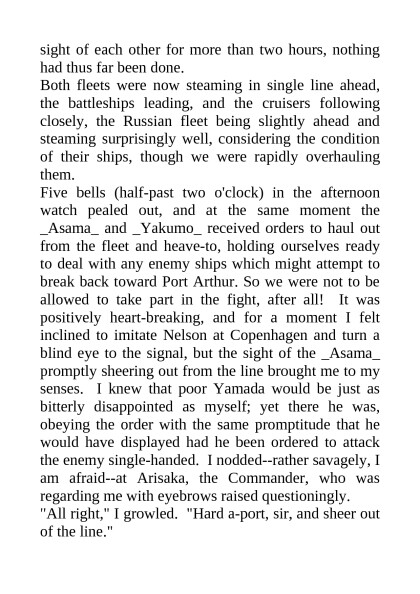 sight of each other for more than two hours, nothing had thus far been done.

Both fleets were now steaming in single line ahead, the battleships leading, and the cruisers following closely, the Russian fleet being slightly ahead and steaming surprisingly well, considering the condition of their ships, though we were rapidly overhauling them.

Five bells (half-past two o'clock) in the afternoon watch pealed out, and at the same moment the _Asama_ and _Yakumo_ received orders to haul out from the fleet and heave-to, holding ourselves ready to deal with any enemy ships which might attempt to break back toward Port Arthur. So we were not to be allowed to take part in the fight, after all! It was positively heart-breaking, and for a moment I felt inclined to imitate Nelson at Copenhagen and turn a blind eye to the signal, but the sight of the _Asama_ promptly sheering out from the line brought me to my senses. I knew that poor Yamada would be just as bitterly disappointed as myself; yet there he was, obeying the order with the same promptitude that he would have displayed had he been ordered to attack the enemy single-handed. I nodded--rather savagely, I am afraid--at Arisaka, the Commander, who was regarding me with eyebrows raised questioningly.

"All right," I growled. "Hard a-port, sir, and sheer out of the line."